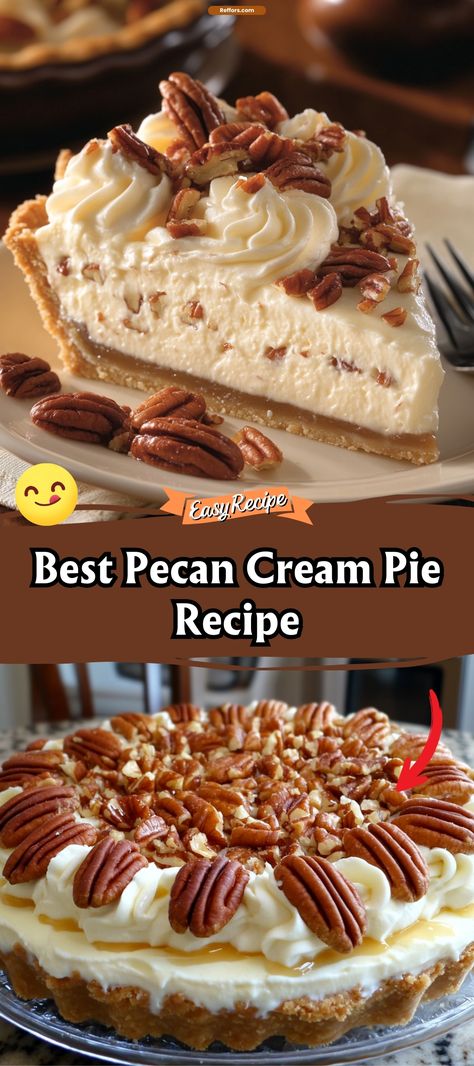 Reffors.com

Easy Recipe

Best Pecan Cream Pie Recipe